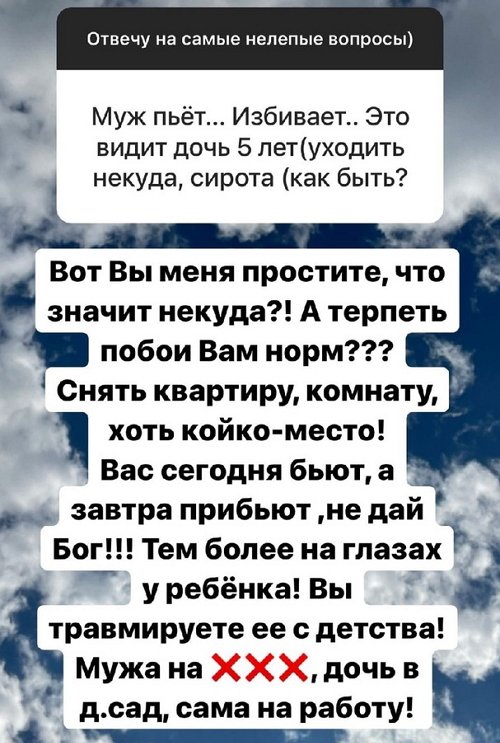 Отвечу на самые нелепые вопросы)

Муж пьёт... Избивает.. Это видит дочь 5 лет(уходить некуда, сирота (как быть?

Вот Вы меня простите, что значит некуда?! А терпеть побои Вам норм??? Снять квартиру, комнату, хоть койко-место! Вас сегодня бьют, а завтра прибьют ,не дай Бог!!! Тем более на глазах у ребёнка! Вы травмируете ее с детства! Мужа на ❌❌❌, дочь в д.сад, сама на работу!